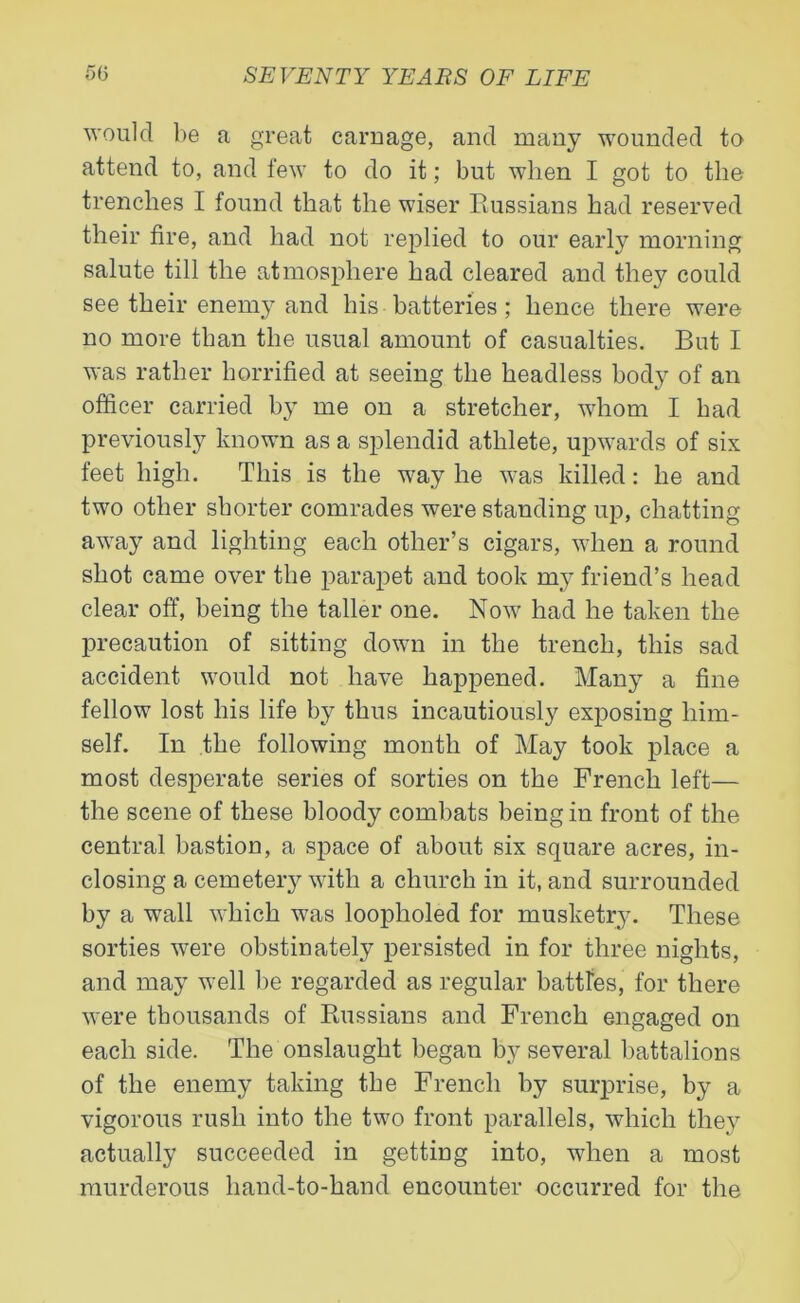 56 SEVENTY YEARS OF LIFE

would be a great carnage, and many wounded to attend to, and few to do it; but when I got to the trenches I found that the wiser Russians had reserved their fire, and had not replied to our early morning salute till the atmosphere had cleared and they could see their enemy and his batteries; hence there were no more than the usual amount of casualties. But I was rather horrified at seeing the headless body of an officer carried by me on a stretcher, whom I had previously known as a splendid athlete, upwards of six feet high. This is the way he was killed: he and two other shorter comrades were standing up, chatting away and lighting each other's cigars, when a round shot came over the parapet and took my friend's head clear off, being the taller one. Now had he taken the precaution of sitting down in the trench, this sad accident would not have happened. Many a fine fellow lost his life by thus incautiously exposing himself. In the following month of May took place a most desperate series of sorties on the French left—the scene of these bloody combats being in front of the central bastion, a space of about six square acres, inclosing a cemetery with a church in it, and surrounded by a wall which was loopholed for musketry. These sorties were obstinately persisted in for three nights, and may well be regarded as regular battles, for there were thousands of Russians and French engaged on each side. The onslaught began by several battalions of the enemy taking the French by surprise, by a vigorous rush into the two front parallels, which they actually succeeded in getting into, when a most murderous hand-to-hand encounter occurred for the